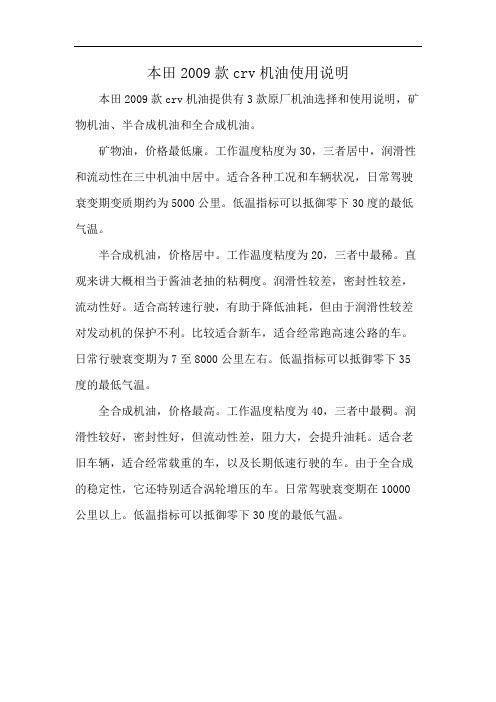 本田 2009 款 crv 机油使用说明

本田 2009 款 crv 机油提供有 3 款原厂机油选择和使用说明，矿物机油、半合成机油和全合成机油。

矿物油，价格最低廉。工作温度粘度为 30，三者居中，润滑性和流动性在三中机油中居中。适合各种工况和车辆状况，日常驾驶衰变期变质期约为 5000 公里。低温指标可以抵御零下 30 度的最低气温。

半合成机油，价格居中。工作温度粘度为 20，三者中最稀。直观来讲大概相当于酱油老抽的粘稠度。润滑性较差，密封性较差，流动性好。适合高转速行驶，有助于降低油耗，但由于润滑性较差对发动机的保护不利。比较适合新车，适合经常跑高速公路的车。日常行驶衰变期为 7 至 8000 公里左右。低温指标可以抵御零下 35 度的最低气温。

全合成机油，价格最高。工作温度粘度为 40，三者中最稠。润滑性较好，密封性好，但流动性差，阻力大，会提升油耗。适合老旧车辆，适合经常载重的车，以及长期低速行驶的车。由于全合成的稳定性，它还特别适合涡轮增压的车。日常驾驶衰变期在 10000 公里以上。低温指标可以抵御零下 30 度的最低气温。